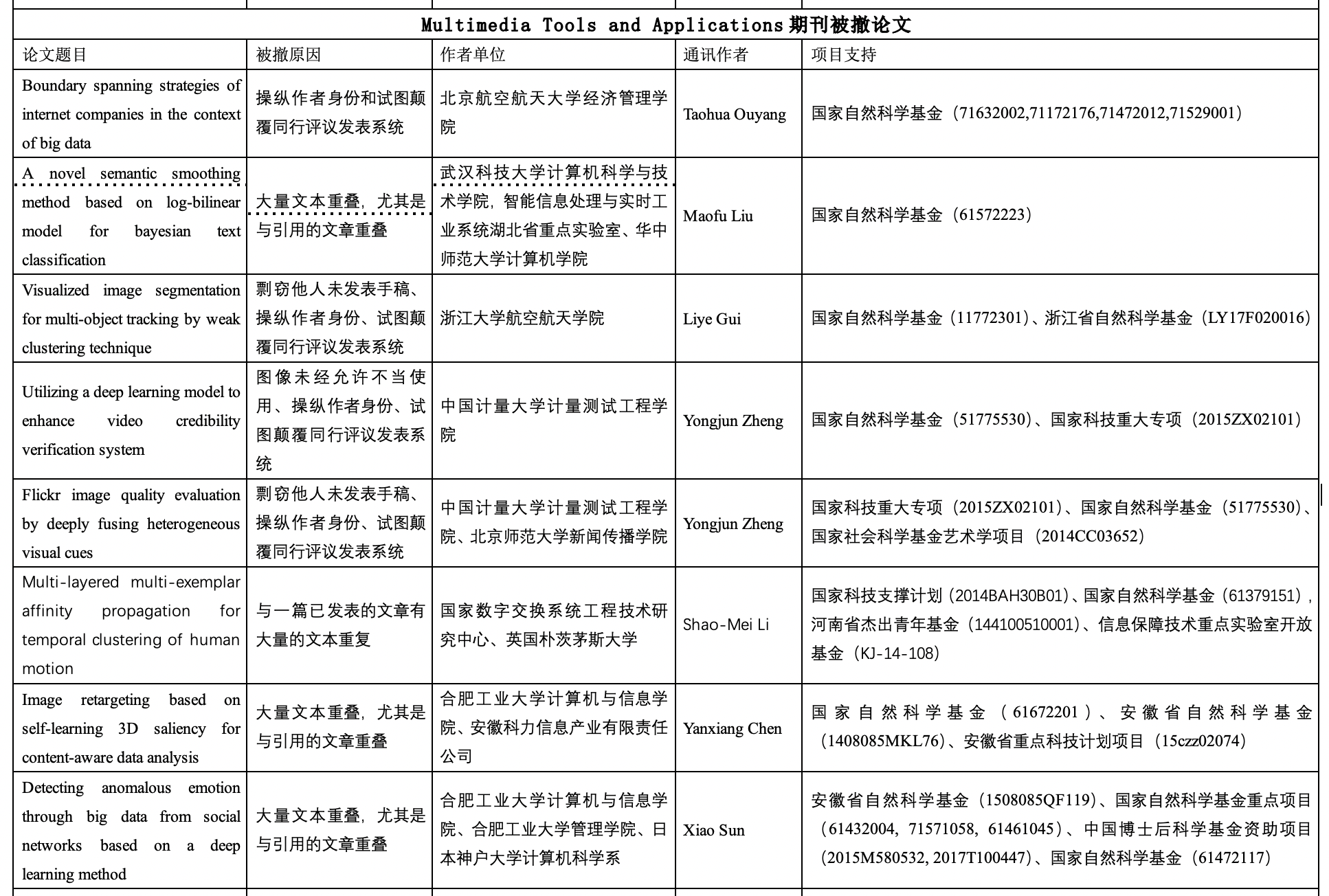 Multimedia Tools and Applications 期刊被撤论文

| 论文题目 | 被撤原因 | 作者单位 | 通讯作者 | 项目支持 |
|---|---|---|---|---|
| Boundary spanning strategies of internet companies in the context of big data | 操纵作者身份和试图颠覆同行评议发表系统 | 北京航空航天大学经济管理学院 | Taohua Ouyang | 国家自然科学基金（71632002,71172176,71472012,71529001） |
| A novel semantic smoothing method based on log-bilinear model for bayesian text classification | 大量文本重叠，尤其是与引用的文章重叠 | 武汉科技大学计算机科学与技术学院，智能信息处理与实时工业系统湖北省重点实验室、华中师范大学计算机学院 | Maofu Liu | 国家自然科学基金（61572223） |
| Visualized image segmentation for multi-object tracking by weak clustering technique | 剽窃他人未发表手稿、操纵作者身份、试图颠覆同行评议发表系统 | 浙江大学航空航天学院 | Liye Gui | 国家自然科学基金（11772301）、浙江省自然科学基金（LY17F020016） |
| Utilizing a deep learning model to enhance video credibility verification system | 图像未经允许不当使用、操纵作者身份、试图颠覆同行评议发表系统 | 中国计量大学计量测试工程学院 | Yongjun Zheng | 国家自然科学基金（51775530）、国家科技重大专项（2015ZX02101） |
| Flickr image quality evaluation by deeply fusing heterogeneous visual cues | 剽窃他人未发表手稿、操纵作者身份、试图颠覆同行评议发表系统 | 中国计量大学计量测试工程学院、北京师范大学新闻传播学院 | Yongjun Zheng | 国家科技重大专项（2015ZX02101）、国家自然科学基金（51775530）、国家社会科学基金艺术学项目（2014CC03652） |
| Multi-layered multi-exemplar affinity propagation for temporal clustering of human motion | 与一篇已发表的文章有大量的文本重复 | 国家数字交换系统工程技术研究中心、英国朴茨茅斯大学 | Shao-Mei Li | 国家科技支撑计划（2014BAH30B01）、国家自然科学基金（61379151），河南省杰出青年基金（144100510001）、信息保障技术重点实验室开放基金（KJ-14-108） |
| Image retargeting based on self-learning 3D saliency for content-aware data analysis | 大量文本重叠，尤其是与引用的文章重叠 | 合肥工业大学计算机与信息学院、安徽科力信息产业有限责任公司 | Yanxiang Chen | 国家自然科学基金（61672201）、安徽省自然科学基金（1408085MKL76）、安徽省重点科技计划项目（15czz02074） |
| Detecting anomalous emotion through big data from social networks based on a deep learning method | 大量文本重叠，尤其是与引用的文章重叠 | 合肥工业大学计算机与信息学院、合肥工业大学管理学院、日本神户大学计算机科学系 | Xiao Sun | 安徽省自然科学基金（1508085QF119）、国家自然科学基金重点项目（61432004，71571058，61461045）、中国博士后科学基金资助项目（2015M580532, 2017T100447）、国家自然科学基金（61472117） |